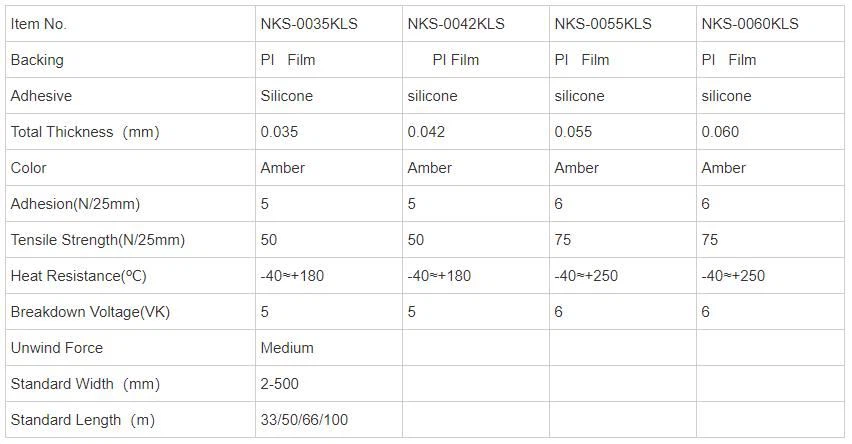 | Item No. | NKS-0035KLS | NKS-0042KLS | NKS-0055KLS | NKS-0060KLS |
|---|---|---|---|---|
| Backing | PI Film | PI Film | PI Film | PI Film |
| Adhesive | Silicone | silicone | silicone | silicone |
| Total Thickness (mm) | 0.035 | 0.042 | 0.055 | 0.060 |
| Color | Amber | Amber | Amber | Amber |
| Adhesion(N/25mm) | 5 | 5 | 6 | 6 |
| Tensile Strength(N/25mm) | 50 | 50 | 75 | 75 |
| Heat Resistance(ºC) | -40≈+180 | -40≈+180 | -40≈+250 | -40≈+250 |
| Breakdown Voltage(VK) | 5 | 5 | 6 | 6 |
| Unwind Force | Medium | | | |
| Standard Width (mm) | 2-500 | | | |
| Standard Length (m) | 33/50/66/100 | | | |